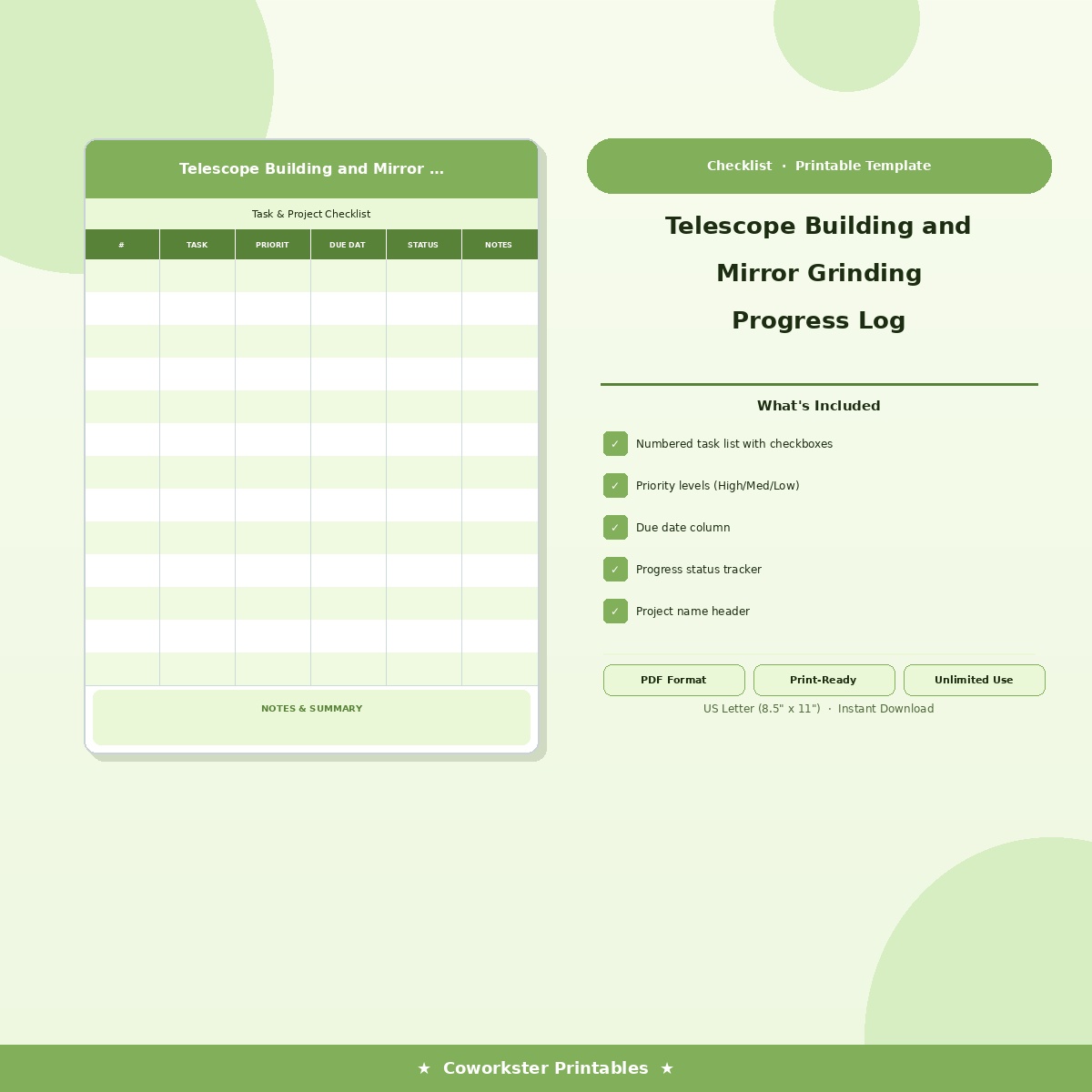 Telescope Building and Mirror ...

Task & Project Checklist

| # | TASK | PRIORIT | DUE DAT | STATUS | NOTES |
|---|---|---|---|---|---|
| | | | | | |
| | | | | | |
| | | | | | |
| | | | | | |
| | | | | | |
| | | | | | |
| | | | | | |
| | | | | | |
| | | | | | |
| | | | | | |
| | | | | | |
| | | | | | |
| | | | | | |

NOTES & SUMMARY

Checklist · Printable Template

Telescope Building and Mirror Grinding Progress Log

What's Included

✓ Numbered task list with checkboxes

✓ Priority levels (High/Med/Low)

✓ Due date column

✓ Progress status tracker

✓ Project name header

PDF Format

Print-Ready

Unlimited Use

US Letter (8.5" x 11") · Instant Download

★ Coworkster Printables ★